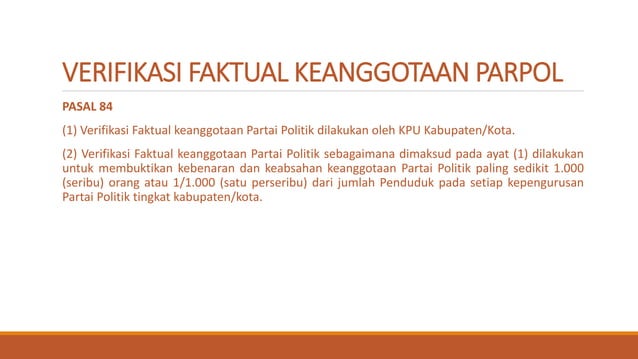 VERIFIKASI FAKTUAL KEANGGOTAAN PARPOL

PASAL 84

(1) Verifikasi Faktual keanggotaan Partai Politik dilakukan oleh KPU Kabupaten/Kota.

(2) Verifikasi Faktual keanggotaan Partai Politik sebagaimana dimaksud pada ayat (1) dilakukan untuk membuktikan kebenaran dan keabsahan keanggotaan Partai Politik paling sedikit 1.000 (seribu) orang atau 1/1.000 (satu perseribu) dari jumlah Penduduk pada setiap kepengurusan Partai Politik tingkat kabupaten/kota.